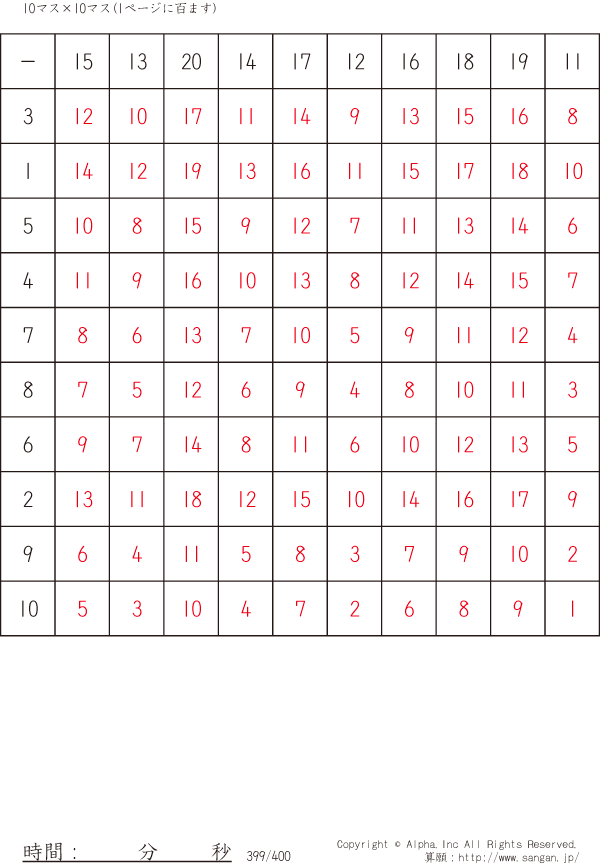 10マス×10マス(1ページに百ます)

| － | 15 | 13 | 20 | 14 | 17 | 12 | 16 | 18 | 19 | 11 |
|---|---|---|---|---|---|---|---|---|---|---|
| 3 | 12 | 10 | 17 | 11 | 14 | 9 | 13 | 15 | 16 | 8 |
| 1 | 14 | 12 | 19 | 13 | 16 | 11 | 15 | 17 | 18 | 10 |
| 5 | 10 | 8 | 15 | 9 | 12 | 7 | 11 | 13 | 14 | 6 |
| 4 | 11 | 9 | 16 | 10 | 13 | 8 | 12 | 14 | 15 | 7 |
| 7 | 8 | 6 | 13 | 7 | 10 | 5 | 9 | 11 | 12 | 4 |
| 8 | 7 | 5 | 12 | 6 | 9 | 4 | 8 | 10 | 11 | 3 |
| 6 | 9 | 7 | 14 | 8 | 11 | 6 | 10 | 12 | 13 | 5 |
| 2 | 13 | 11 | 18 | 12 | 15 | 10 | 14 | 16 | 17 | 9 |
| 9 | 6 | 4 | 11 | 5 | 8 | 3 | 7 | 9 | 10 | 2 |
| 10 | 5 | 3 | 10 | 4 | 7 | 2 | 6 | 8 | 9 | 1 |

時間： 分 秒 399/400

Copyright © Alpha.Inc All Rights Reserved.
算願：http://www.sangan.jp/